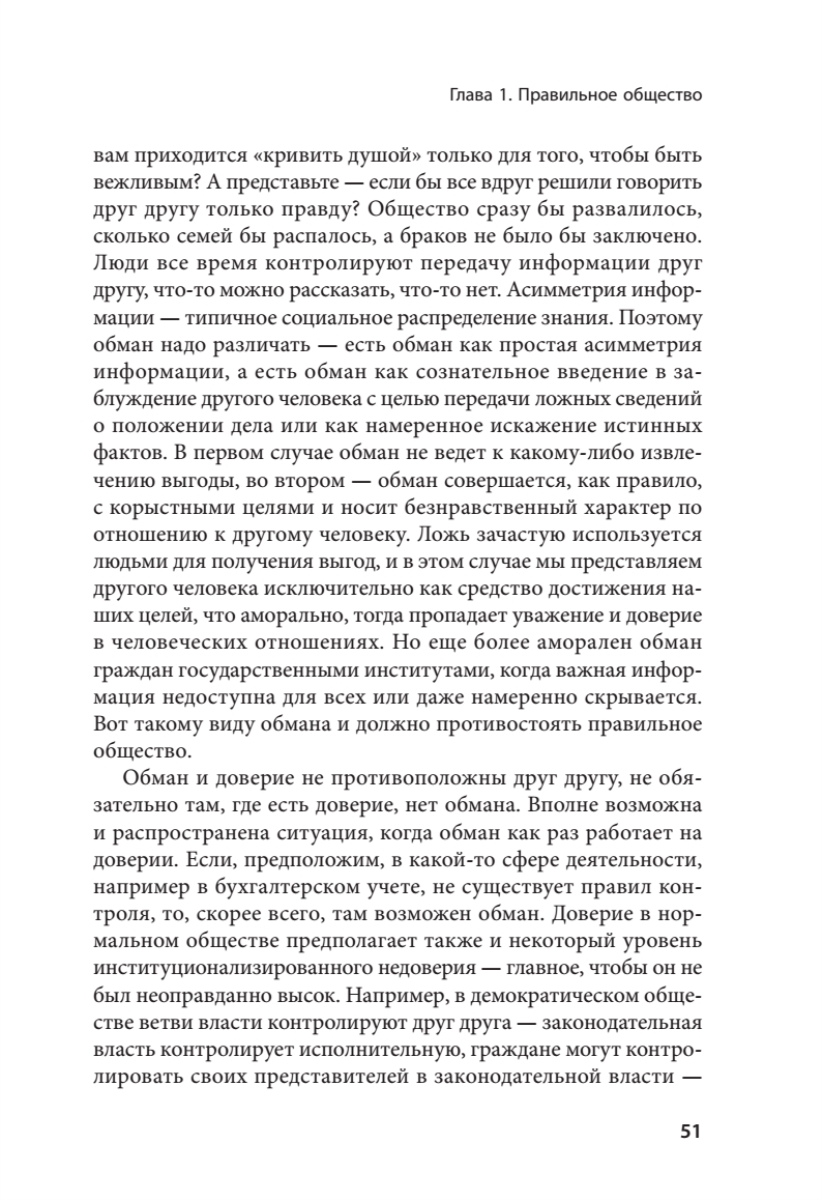 Глава 1. Правильное общество

вам приходится «кривить душой» только для того, чтобы быть вежливым? А представьте — если бы все вдруг решили говорить друг другу только правду? Общество сразу бы развалилось, сколько семей бы распалось, а браков не было бы заключено. Люди все время контролируют передачу информации друг другу, что-то можно рассказать, что-то нет. Асимметрия информации — типичное социальное распределение знания. Поэтому обман надо различать — есть обман как простая асимметрия информации, а есть обман как сознательное введение в заблуждение другого человека с целью передачи ложных сведений о положении дела или как намеренное искажение истинных фактов. В первом случае обман не ведет к какому-либо извлечению выгоды, во втором — обман совершается, как правило, с корыстными целями и носит безнравственный характер по отношению к другому человеку. Ложь зачастую используется людьми для получения выгод, и в этом случае мы представляем другого человека исключительно как средство достижения наших целей, что аморально, тогда пропадает уважение и доверие в человеческих отношениях. Но еще более аморален обман граждан государственными институтами, когда важная информация недоступна для всех или даже намеренно скрывается. Вот такому виду обмана и должно противостоять правильное общество.

Обман и доверие не противоположны друг другу, не обязательно там, где есть доверие, нет обмана. Вполне возможна и распространена ситуация, когда обман как раз работает на доверии. Если, предположим, в какой-то сфере деятельности, например в бухгалтерском учете, не существует правил контроля, то, скорее всего, там возможен обман. Доверие в нормальном обществе предполагает также и некоторый уровень институционализированного недоверия — главное, чтобы он не был неоправданно высок. Например, в демократическом обществе ветви власти контролируют друг друга — законодательная власть контролирует исполнительную, граждане могут контролировать своих представителей в законодательной власти —

51